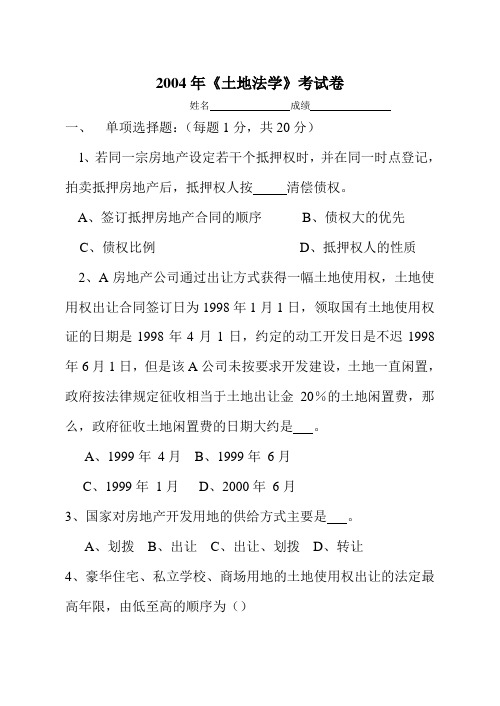 2004 年《土地法学》考试卷

姓名______________成绩______________

一、　单项选择题：（每题 1 分，共 20 分）

1、若同一宗房地产设定若干个抵押权时，并在同一时点登记，拍卖抵押房地产后，抵押权人按_____清偿债权。

A、签订抵押房地产合同的顺序　　B、债权大的优先

C、债权比例　　D、抵押权人的性质

2、A 房地产公司通过出让方式获得一幅土地使用权，土地使用权出让合同签订日为 1998 年 1 月 1 日，领取国有土地使用权证的日期是 1998 年 4 月 1 日，约定的动工开发日是不迟 1998 年 6 月 1 日，但是该 A 公司未按要求开发建设，土地一直闲置，政府按法律规定征收相当于土地出让金 20％的土地闲置费，那么，政府征收土地闲置费的日期大约是___。

A、1999 年 4 月　B、1999 年 6 月

C、1999 年 1 月　D、2000 年 6 月

3、国家对房地产开发用地的供给方式主要是___。

A、划拨　B、出让　C、出让、划拨　D、转让

4、豪华住宅、私立学校、商场用地的土地使用权出让的法定最高年限，由低至高的顺序为（）